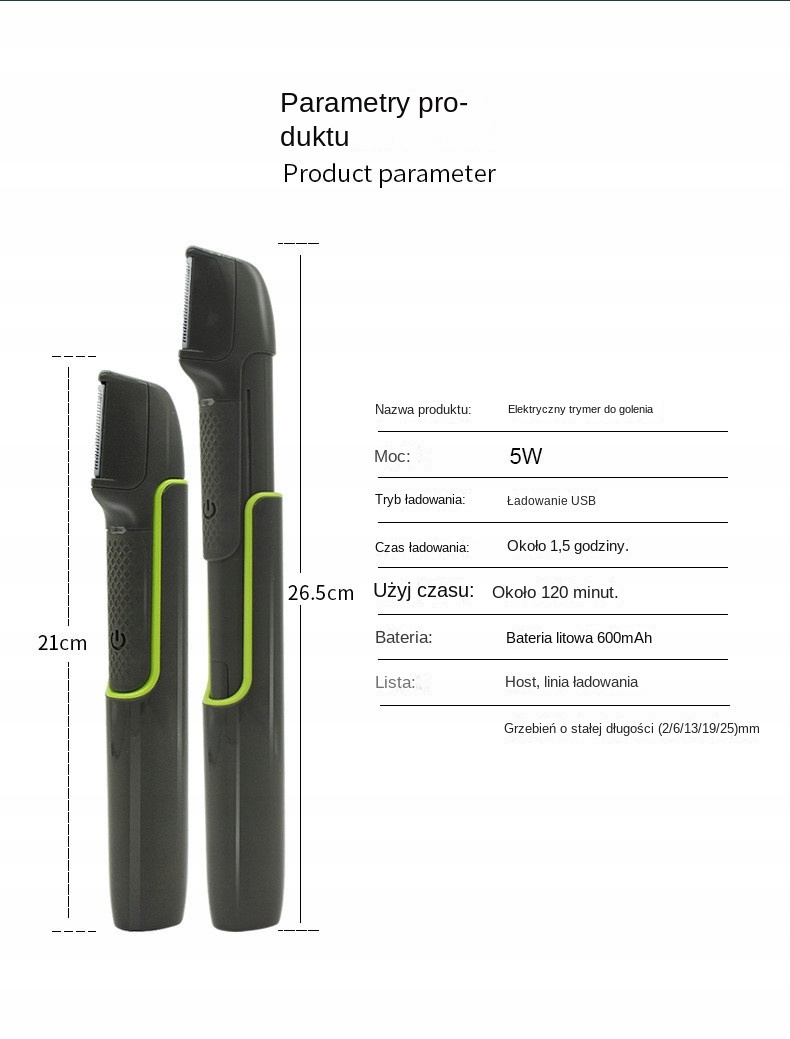 Parametry produktu

Product parameter

21cm

26.5cm

Nazwa produktu: Elektryczny trymer do golenia

Moc: 5W

Tryb ładowania: Ładowanie USB

Czas ładowania: Około 1,5 godziny.

Użyj czasu: Około 120 minut.

Bateria: Bateria litowa 600mAh

Lista: Host, linia ładowania

Grzebień o stałej długości (2/6/13/19/25)mm